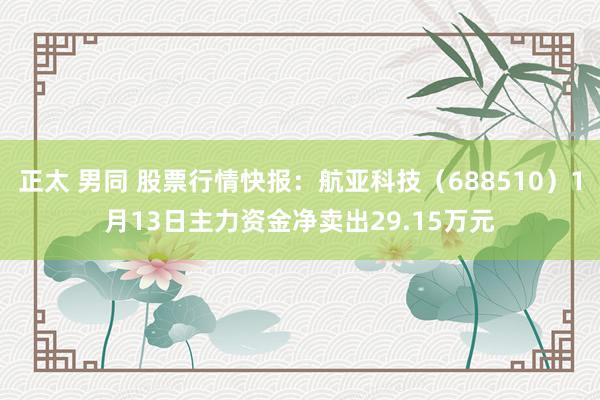 正太 男同 股票行情快报：航亚科技（688510）1月13日主力资金净卖出29.15万元